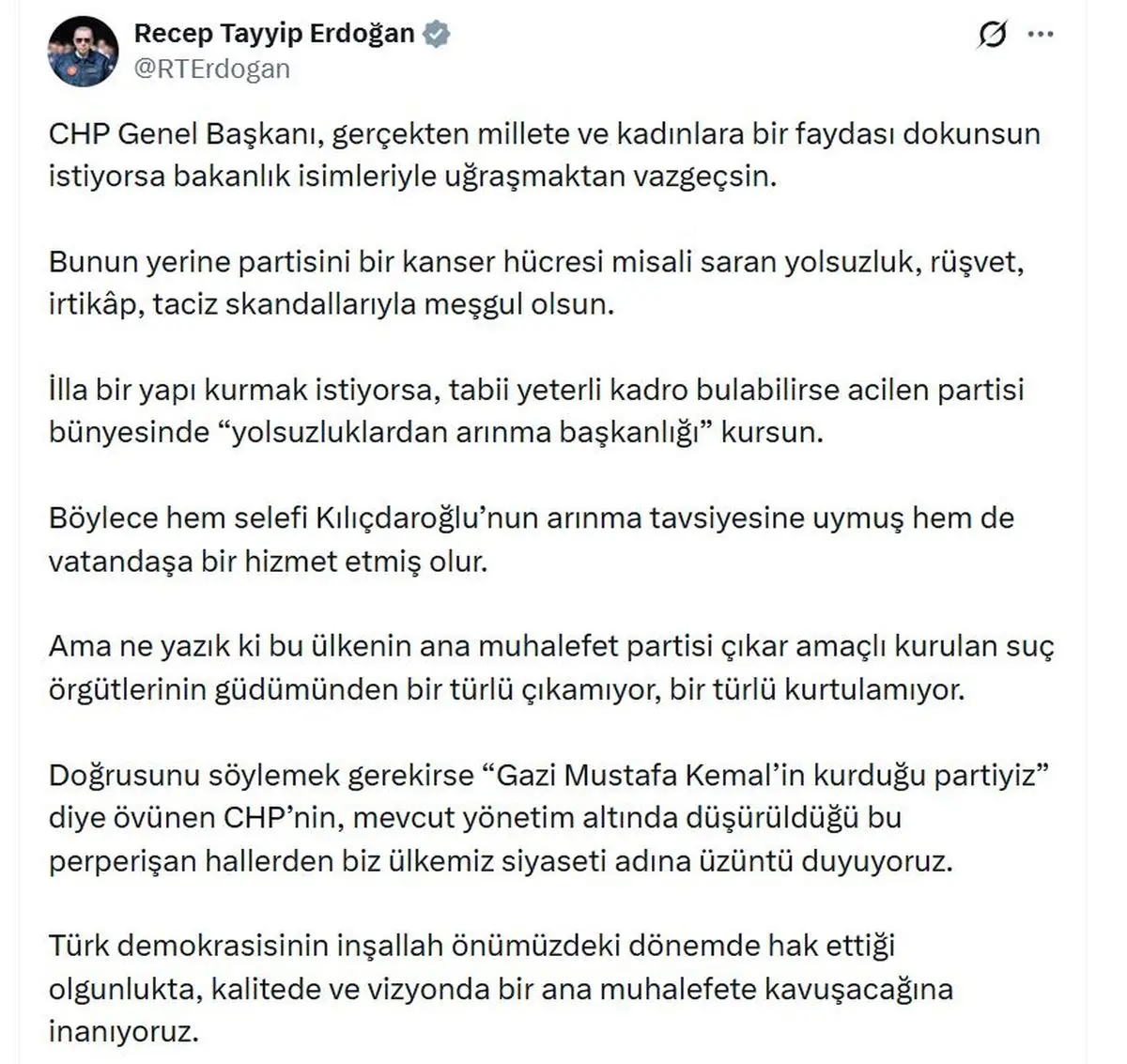 Recep Tayyip Erdoğan
@RTErdogan

CHP Genel Başkanı, gerçekten millete ve kadınlara bir faydası dokunsun istiyorsa bakanlık isimleriyle uğraşmaktan vazgeçsin.

Bunun yerine partisini bir kanser hücresi misali saran yolsuzluk, rüşvet, irtikâp, taciz skandallarıyla meşgul olsun.

İlla bir yapı kurmak istiyorsa, tabii yeterli kadro bulabilirse acilen partisi bünyesinde “yolsuzluklardan arınma başkanlığı” kursun.

Böylece hem selefi Kılıçdaroğlu’nun arınma tavsiyesine uymuş hem de vatandaşa bir hizmet etmiş olur.

Ama ne yazık ki bu ülkenin ana muhalefet partisi çıkar amaçlı kurulan suç örgütlerinin güdümünden bir türlü çıkamıyor, bir türlü kurtulamıyor.

Doğrusunu söylemek gerekirse “Gazi Mustafa Kemal’in kurduğu partiyiz” diye övünen CHP’nin, mevcut yönetim altında düşürüldüğü bu perperişan hallerden biz ülkemiz siyaseti adına üzüntü duyuyoruz.

Türk demokrasisinin inşallah önümüzdeki dönemde hak ettiği olgunlukta, kalitede ve vizyonda bir ana muhalefete kavuşacağına inanıyoruz.